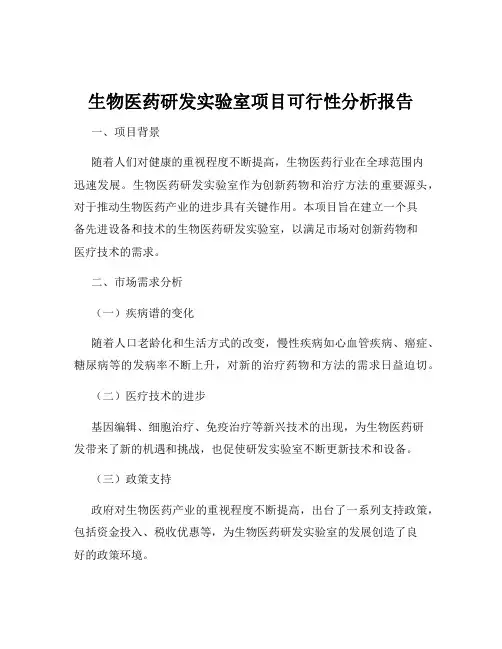 生物医药研发实验室项目可行性分析报告

一、项目背景

随着人们对健康的重视程度不断提高，生物医药行业在全球范围内迅速发展。生物医药研发实验室作为创新药物和治疗方法的重要源头，对于推动生物医药产业的进步具有关键作用。本项目旨在建立一个具备先进设备和技术的生物医药研发实验室，以满足市场对创新药物和医疗技术的需求。

二、市场需求分析

（一）疾病谱的变化

随着人口老龄化和生活方式的改变，慢性疾病如心血管疾病、癌症、糖尿病等的发病率不断上升，对新的治疗药物和方法的需求日益迫切。

（二）医疗技术的进步

基因编辑、细胞治疗、免疫治疗等新兴技术的出现，为生物医药研发带来了新的机遇和挑战，也促使研发实验室不断更新技术和设备。

（三）政策支持

政府对生物医药产业的重视程度不断提高，出台了一系列支持政策，包括资金投入、税收优惠等，为生物医药研发实验室的发展创造了良好的政策环境。